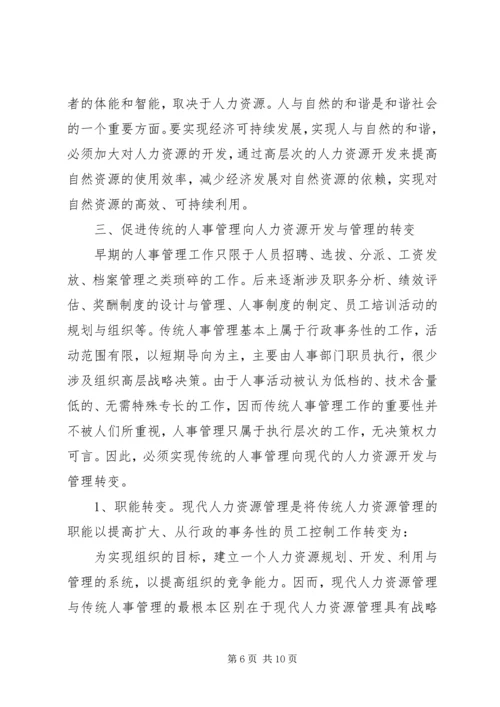 者的体能和智能，取决于人力资源。人与自然的和谐是和谐社会的一个重要方面。要实现经济可持续发展，实现人与自然的和谐，必须加大对人力资源的开发，通过高层次的人力资源开发来提高自然资源的使用效率，减少经济发展对自然资源的依赖，实现对自然资源的高效、可持续利用。

三、促进传统的人事管理向人力资源开发与管理的转变

早期的人事管理工作只限于人员招聘、选拔、分派、工资发放、档案管理之类琐碎的工作。后来逐渐涉及职务分析、绩效评估、奖酬制度的设计与管理、人事制度的制定、员工培训活动的规划与组织等。传统人事管理基本上属于行政事务性的工作，活动范围有限，以短期导向为主，主要由人事部门职员执行，很少涉及组织高层战略决策。由于人事活动被认为低档的、技术含量低的、无需特殊专长的工作，因而传统人事管理工作的重要性并不被人们所重视，人事管理只属于执行层次的工作，无决策权力可言。因此，必须实现传统的人事管理向现代的人力资源开发与管理转变。

1、职能转变。现代人力资源管理是将传统人力资源管理的职能以提高扩大、从行政的事务性的员工控制工作转变为：

为实现组织的目标，建立一个人力资源规划、开发、利用与管理的系统，以提高组织的竞争能力。因而，现代人力资源管理与传统人事管理的最根本区别在于现代人力资源管理具有战略

第 6 页 共 10 页